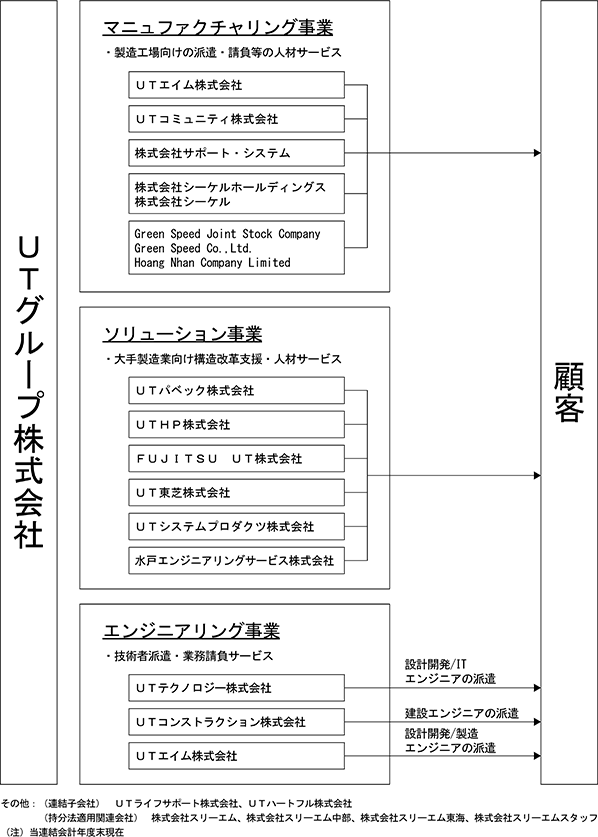 ＵＴグループ株式会社

マニュファクチャリング事業

・製造工場向けの派遣・請負等の人材サービス

ＵＴエイム株式会社

ＵＴコミュニティ株式会社

株式会社サポート・システム

株式会社シーケルホールディングス
株式会社シーケル

Green Speed Joint Stock Company
Green Speed Co.,Ltd.
Hoang Nhan Company Limited

ソリューション事業

・大手製造業向け構造改革支援・人材サービス

ＵＴパベック株式会社

ＵＴＨＰ株式会社

ＦＵＪＩＴＳＵ　ＵＴ株式会社

ＵＴ東芝株式会社

ＵＴシステムプロダクツ株式会社

水戸エンジニアリングサービス株式会社

エンジニアリング事業

・技術者派遣・業務請負サービス

ＵＴテクノロジー株式会社

ＵＴコンストラクション株式会社

ＵＴエイム株式会社

設計開発/IT
エンジニアの派遣

建設エンジニアの派遣

設計開発/製造
エンジニアの派遣

顧客

その他：（連結子会社）　ＵＴライフサポート株式会社、ＵＴハートフル株式会社
（持分法適用関連会社）　株式会社スリーエム、株式会社スリーエム中部、株式会社スリーエム東海、株式会社スリーエムスタッフ
（注）当連結会計年度末現在